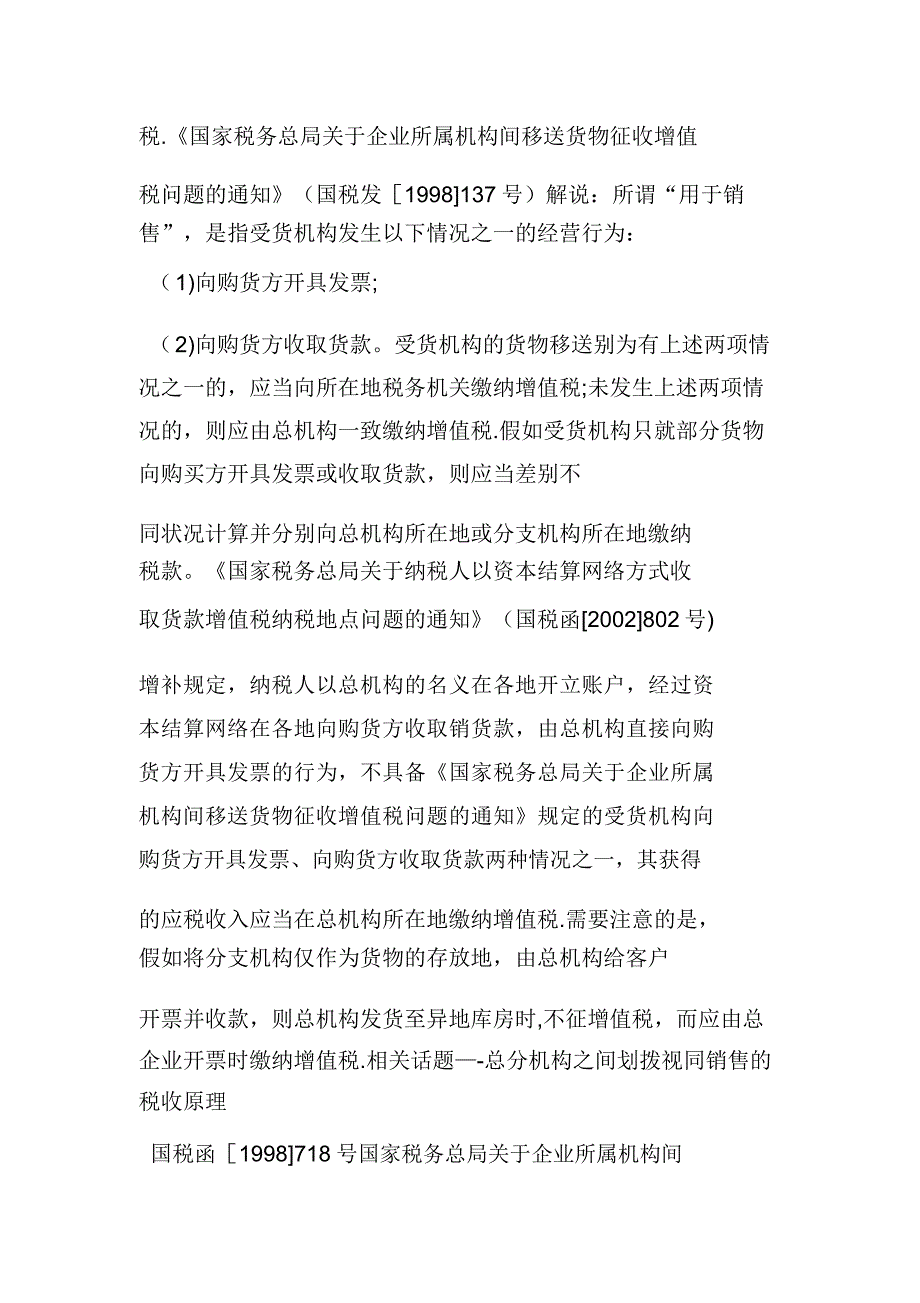 税.《国家税务总局关于企业所属机构间移送货物征收增值

税问题的通知》（国税发［1998]137 号）解说：所谓“用于销售”，是指受货机构发生以下情况之一的经营行为：

（1)向购货方开具发票;

（2)向购货方收取货款。受货机构的货物移送别为有上述两项情况之一的，应当向所在地税务机关缴纳增值税;未发生上述两项情况的，则应由总机构一致缴纳增值税.假如受货机构只就部分货物向购买方开具发票或收取货款，则应当差别不

同状况计算并分别向总机构所在地或分支机构所在地缴纳税款。《国家税务总局关于纳税人以资本结算网络方式收取货款增值税纳税地点问题的通知》（国税函[2002]802 号)

增补规定，纳税人以总机构的名义在各地开立账户，经过资本结算网络在各地向购货方收取销货款，由总机构直接向购货方开具发票的行为，不具备《国家税务总局关于企业所属机构间移送货物征收增值税问题的通知》规定的受货机构向购货方开具发票、向购货方收取货款两种情况之一，其获得

的应税收入应当在总机构所在地缴纳增值税.需要注意的是，假如将分支机构仅作为货物的存放地，由总机构给客户

开票并收款，则总机构发货至异地库房时,不征增值税，而应由总企业开票时缴纳增值税.相关话题—-总分机构之间划拨视同销售的税收原理

国税函［1998]718 号国家税务总局关于企业所属机构间